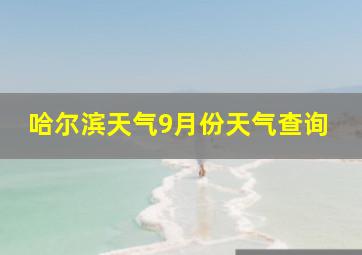 哈尔滨天气9月份天气查询